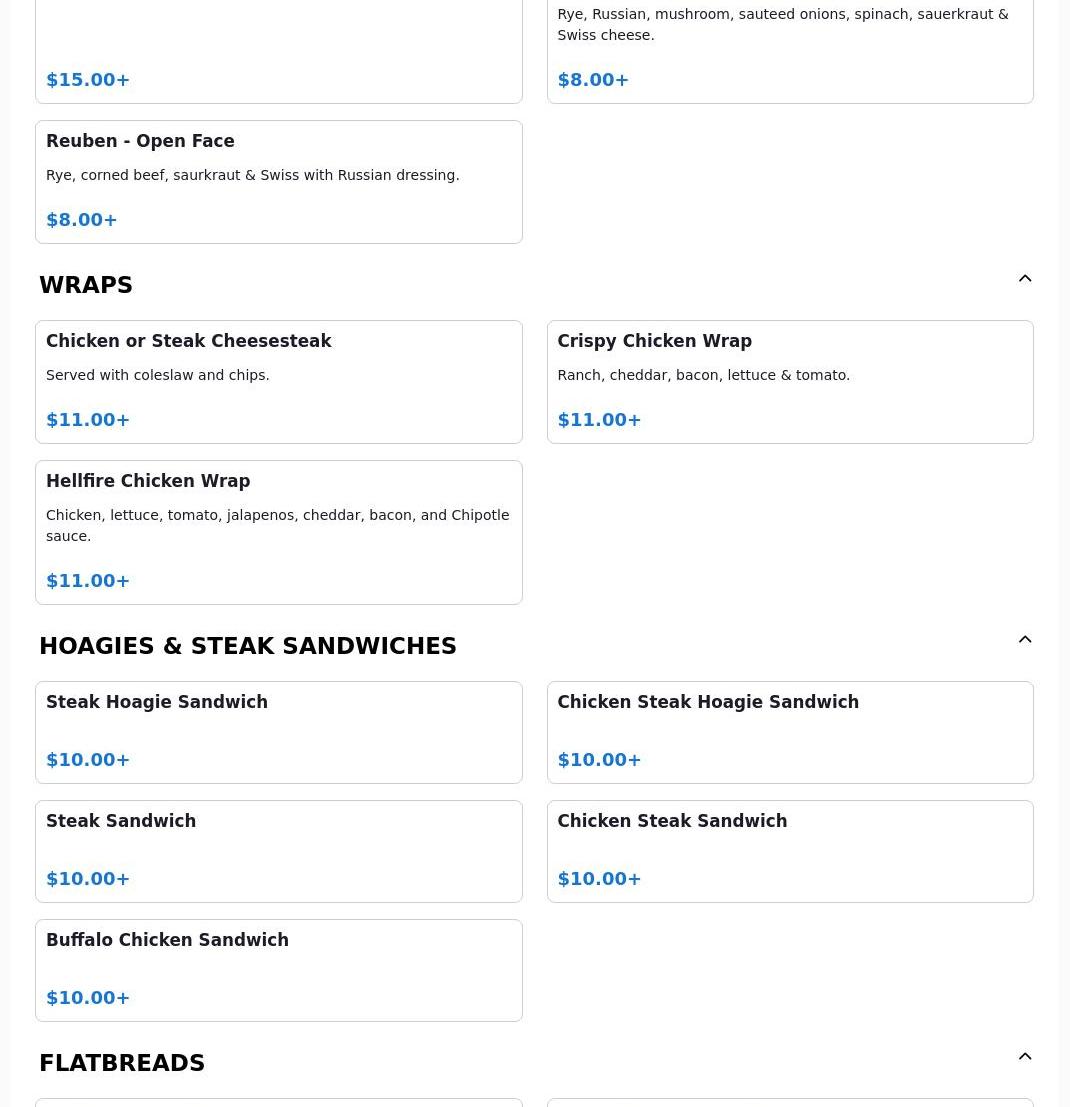 $15.00+

Rye, Russian, mushroom, sauteed onions, spinach, sauerkraut & Swiss cheese.

$8.00+

Reuben - Open Face

Rye, corned beef, saurkraut & Swiss with Russian dressing.

$8.00+

WRAPS

Chicken or Steak Cheesesteak

Served with coleslaw and chips.

$11.00+

Crispy Chicken Wrap

Ranch, cheddar, bacon, lettuce & tomato.

$11.00+

Hellfire Chicken Wrap

Chicken, lettuce, tomato, jalapenos, cheddar, bacon, and Chipotle sauce.

$11.00+

HOAGIES & STEAK SANDWICHES

Steak Hoagie Sandwich

$10.00+

Chicken Steak Hoagie Sandwich

$10.00+

Steak Sandwich

$10.00+

Chicken Steak Sandwich

$10.00+

Buffalo Chicken Sandwich

$10.00+

FLATBREADS